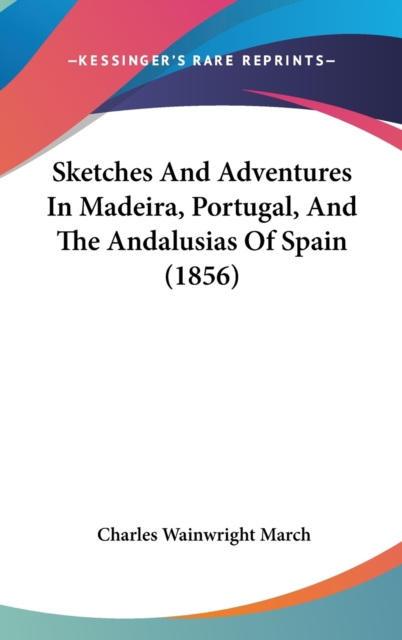 —KESSINGER'S RARE REPRINTS—

Sketches And Adventures In Madeira, Portugal, And The Andalusias Of Spain (1856)

Charles Wainwright March